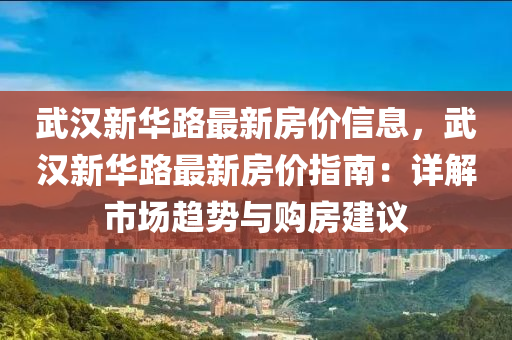 武汉新华路最新房价信息，武汉新华路最新房价指南：详解市场趋势与购房建议